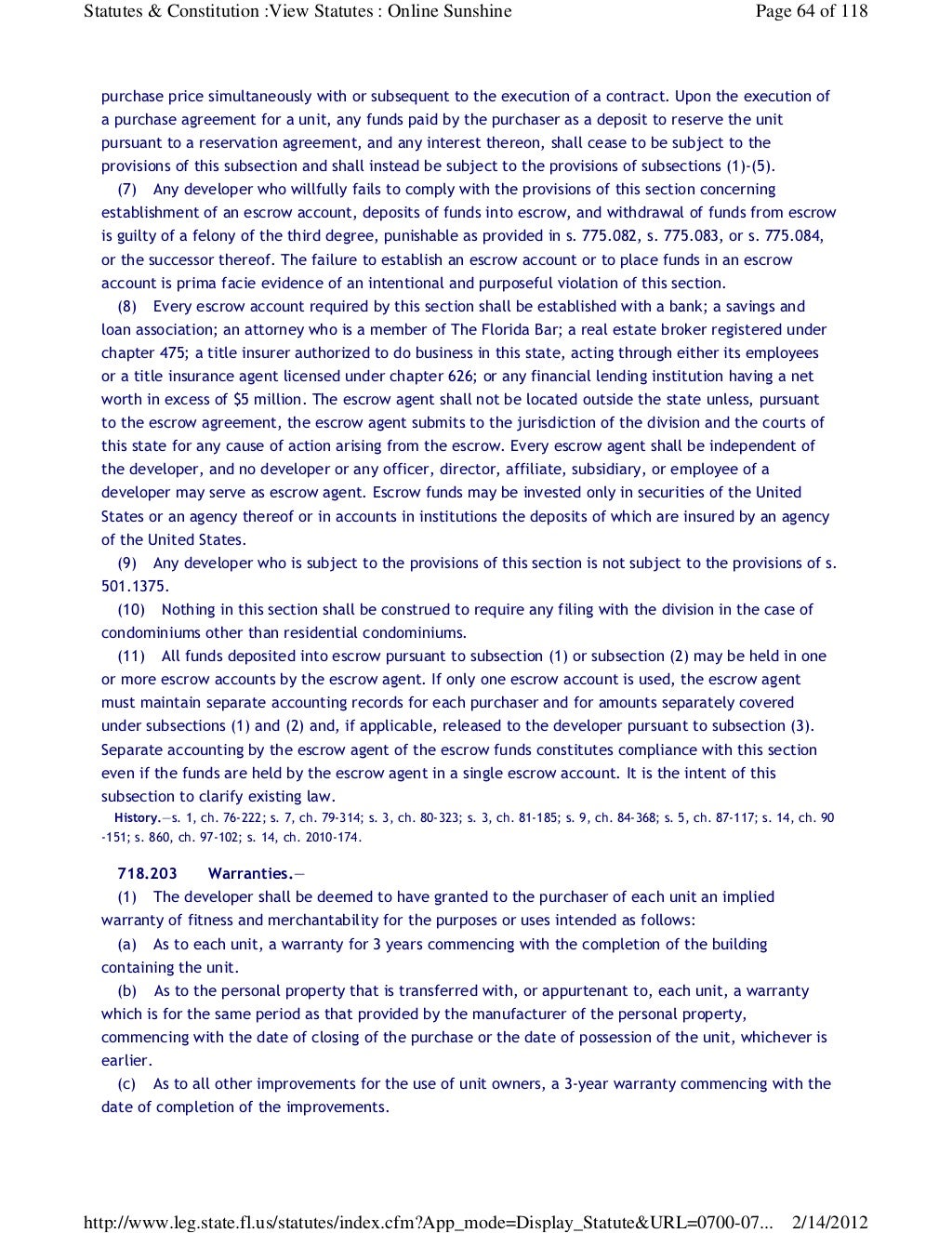 Statutes & Constitution :View Statutes : Online Sunshine
Page 64 of 118

purchase price simultaneously with or subsequent to the execution of a contract. Upon the execution of a purchase agreement for a unit, any funds paid by the purchaser as a deposit to reserve the unit pursuant to a reservation agreement, and any interest thereon, shall cease to be subject to the provisions of this subsection and shall instead be subject to the provisions of subsections (1)-(5).

(7) Any developer who willfully fails to comply with the provisions of this section concerning establishment of an escrow account, deposits of funds into escrow, and withdrawal of funds from escrow is guilty of a felony of the third degree, punishable as provided in s. 775.082, s. 775.083, or s. 775.084, or the successor thereof. The failure to establish an escrow account or to place funds in an escrow account is prima facie evidence of an intentional and purposeful violation of this section.

(8) Every escrow account required by this section shall be established with a bank; a savings and loan association; an attorney who is a member of The Florida Bar; a real estate broker registered under chapter 475; a title insurer authorized to do business in this state, acting through either its employees or a title insurance agent licensed under chapter 626; or any financial lending institution having a net worth in excess of $5 million. The escrow agent shall not be located outside the state unless, pursuant to the escrow agreement, the escrow agent submits to the jurisdiction of the division and the courts of this state for any cause of action arising from the escrow. Every escrow agent shall be independent of the developer, and no developer or any officer, director, affiliate, subsidiary, or employee of a developer may serve as escrow agent. Escrow funds may be invested only in securities of the United States or an agency thereof or in accounts in institutions the deposits of which are insured by an agency of the United States.

(9) Any developer who is subject to the provisions of this section is not subject to the provisions of s. 501.1375.

(10) Nothing in this section shall be construed to require any filing with the division in the case of condominiums other than residential condominiums.

(11) All funds deposited into escrow pursuant to subsection (1) or subsection (2) may be held in one or more escrow accounts by the escrow agent. If only one escrow account is used, the escrow agent must maintain separate accounting records for each purchaser and for amounts separately covered under subsections (1) and (2) and, if applicable, released to the developer pursuant to subsection (3). Separate accounting by the escrow agent of the escrow funds constitutes compliance with this section even if the funds are held by the escrow agent in a single escrow account. It is the intent of this subsection to clarify existing law.

History.—s. 1, ch. 76-222; s. 7, ch. 79-314; s. 3, ch. 80-323; s. 3, ch. 81-185; s. 9, ch. 84-368; s. 5, ch. 87-117; s. 14, ch. 90-151; s. 860, ch. 97-102; s. 14, ch. 2010-174.

718.203 Warranties.—

(1) The developer shall be deemed to have granted to the purchaser of each unit an implied warranty of fitness and merchantability for the purposes or uses intended as follows:

(a) As to each unit, a warranty for 3 years commencing with the completion of the building containing the unit.

(b) As to the personal property that is transferred with, or appurtenant to, each unit, a warranty which is for the same period as that provided by the manufacturer of the personal property, commencing with the date of closing of the purchase or the date of possession of the unit, whichever is earlier.

(c) As to all other improvements for the use of unit owners, a 3-year warranty commencing with the date of completion of the improvements.

http://www.leg.state.fl.us/statutes/index.cfm?App_mode=Display_Statute&URL=0700-07... 2/14/2012